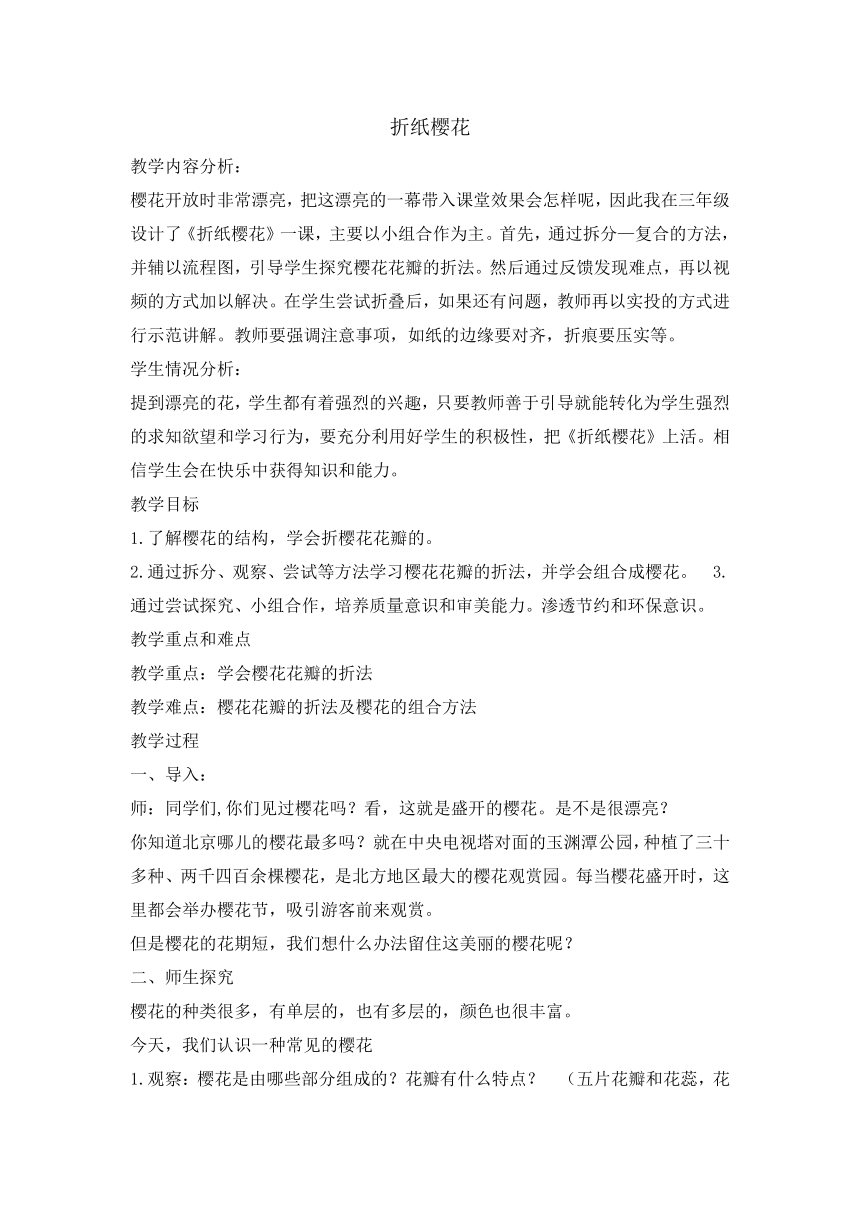 折纸樱花

教学内容分析：

樱花开放时非常漂亮，把这漂亮的一幕带入课堂效果会怎样呢，因此我在三年级设计了《折纸樱花》一课，主要以小组合作为主。首先，通过拆分—复合的方法，并辅以流程图，引导学生探究樱花花瓣的折法。然后通过反馈发现难点，再以视频的方式加以解决。在学生尝试折叠后，如果还有问题，教师再以实投的方式进行示范讲解。教师要强调注意事项，如纸的边缘要对齐，折痕要压实等。

学生情况分析：

提到漂亮的花，学生都有着强烈的兴趣，只要教师善于引导就能转化为学生强烈的求知欲望和学习行为，要充分利用好学生的积极性，把《折纸樱花》上活。相信学生会在快乐中获得知识和能力。

教学目标

1.了解樱花的结构，学会折樱花花瓣的。

2.通过拆分、观察、尝试等方法学习樱花花瓣的折法，并学会组合成樱花。 3.通过尝试探究、小组合作，培养质量意识和审美能力。渗透节约和环保意识。

教学重点和难点

教学重点：学会樱花花瓣的折法

教学难点：樱花花瓣的折法及樱花的组合方法

教学过程

一、导入：

师：同学们,你们见过樱花吗？看，这就是盛开的樱花。是不是很漂亮？

你知道北京哪儿的樱花最多吗？就在中央电视塔对面的玉渊潭公园，种植了三十多种、两千四百余棵樱花，是北方地区最大的樱花观赏园。每当樱花盛开时，这里都会举办樱花节，吸引游客前来观赏。

但是樱花的花期短，我们想什么办法留住这美丽的樱花呢？

二、师生探究

樱花的种类很多，有单层的，也有多层的，颜色也很丰富。

今天，我们认识一种常见的樱花

1.观察：樱花是由哪些部分组成的？花瓣有什么特点？ （五片花瓣和花蕊，花